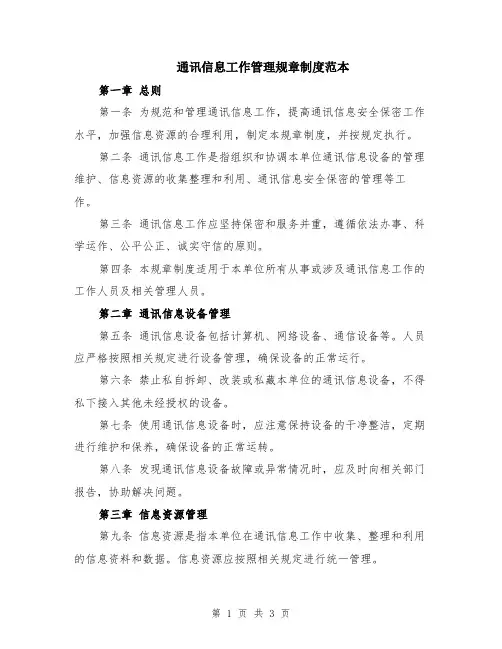 通讯信息工作管理规章制度范本

第一章 总则

第一条 为规范和管理通讯信息工作，提高通讯信息安全保密工作水平，加强信息资源的合理利用，制定本规章制度，并按规定执行。

第二条 通讯信息工作是指组织和协调本单位通讯信息设备的管理维护、信息资源的收集整理和利用、通讯信息安全保密的管理等工作。

第三条 通讯信息工作应坚持保密和服务并重，遵循依法办事、科学运作、公平公正、诚实守信的原则。

第四条 本规章制度适用于本单位所有从事或涉及通讯信息工作的工作人员及相关管理人员。

第二章 通讯信息设备管理

第五条 通讯信息设备包括计算机、网络设备、通信设备等。人员应严格按照相关规定进行设备管理，确保设备的正常运行。

第六条 禁止私自拆卸、改装或私藏本单位的通讯信息设备，不得私下接入其他未经授权的设备。

第七条 使用通讯信息设备时，应注意保持设备的干净整洁，定期进行维护和保养，确保设备的正常运转。

第八条 发现通讯信息设备故障或异常情况时，应及时向相关部门报告，协助解决问题。

第三章 信息资源管理

第九条 信息资源是指本单位在通讯信息工作中收集、整理和利用的信息资料和数据。信息资源应按照相关规定进行统一管理。

第 1 页 共 3 页